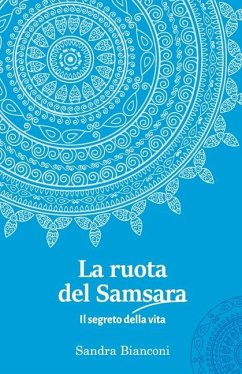 La ruota del Samsara

Il segreto della vita

Sandra Bianconi